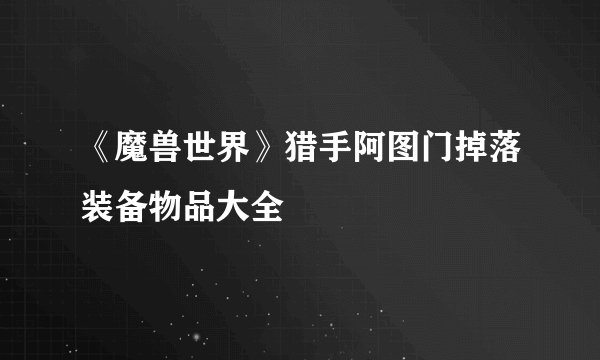 《魔兽世界》猎手阿图门掉落装备物品大全